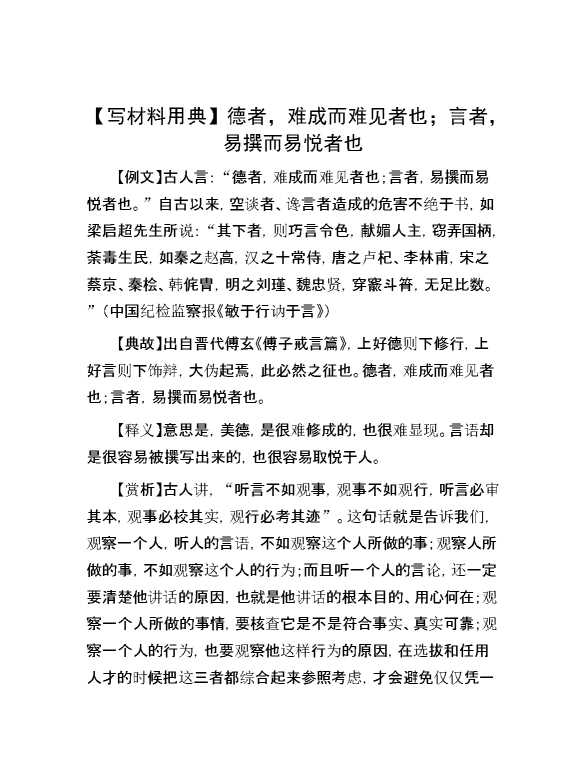 【写材料用典】德者，难成而难见者也；言者，易撰而易悦者也

【例文】古人言：“德者，难成而难见者也；言者，易撰而易悦者也。”自古以来，空谈者、谗言者造成的危害不绝于书，如梁启超先生所说：“其下者，则巧言令色，献媚人主，窃弄国柄，荼毒生民，如秦之赵高，汉之十常侍，唐之卢杞、李林甫，宋之蔡京、秦桧、韩侂胄，明之刘瑾、魏忠贤，穿窬斗筲，无足比数。”（中国纪检监察报《敏于行讷于言》）

【典故】出自晋代傅玄《傅子戒言篇》，上好德则下修行，上好言则下饰辩，大伪起焉，此必然之征也。德者，难成而难见者也；言者，易撰而易悦者也。

【释义】意思是，美德，是很难修成的，也很难显现。言语却是很容易被撰写出来的，也很容易取悦于人。

【赏析】古人讲，“听言不如观事，观事不如观行，听言必审其本，观事必校其实，观行必考其迹”。这句话就是告诉我们，观察一个人，听人的言语，不如观察这个人所做的事；观察人所做的事，不如观察这个人的行为；而且听一个人的言论，还一定要清楚他讲话的原因，也就是他讲话的根本目的、用心何在；观察一个人所做的事情，要核查它是不是符合事实、真实可靠；观察一个人的行为，也要观察他这样行为的原因，在选拔和任用人才的时候把这三者都综合起来参照考虑，才会避免仅仅凭一